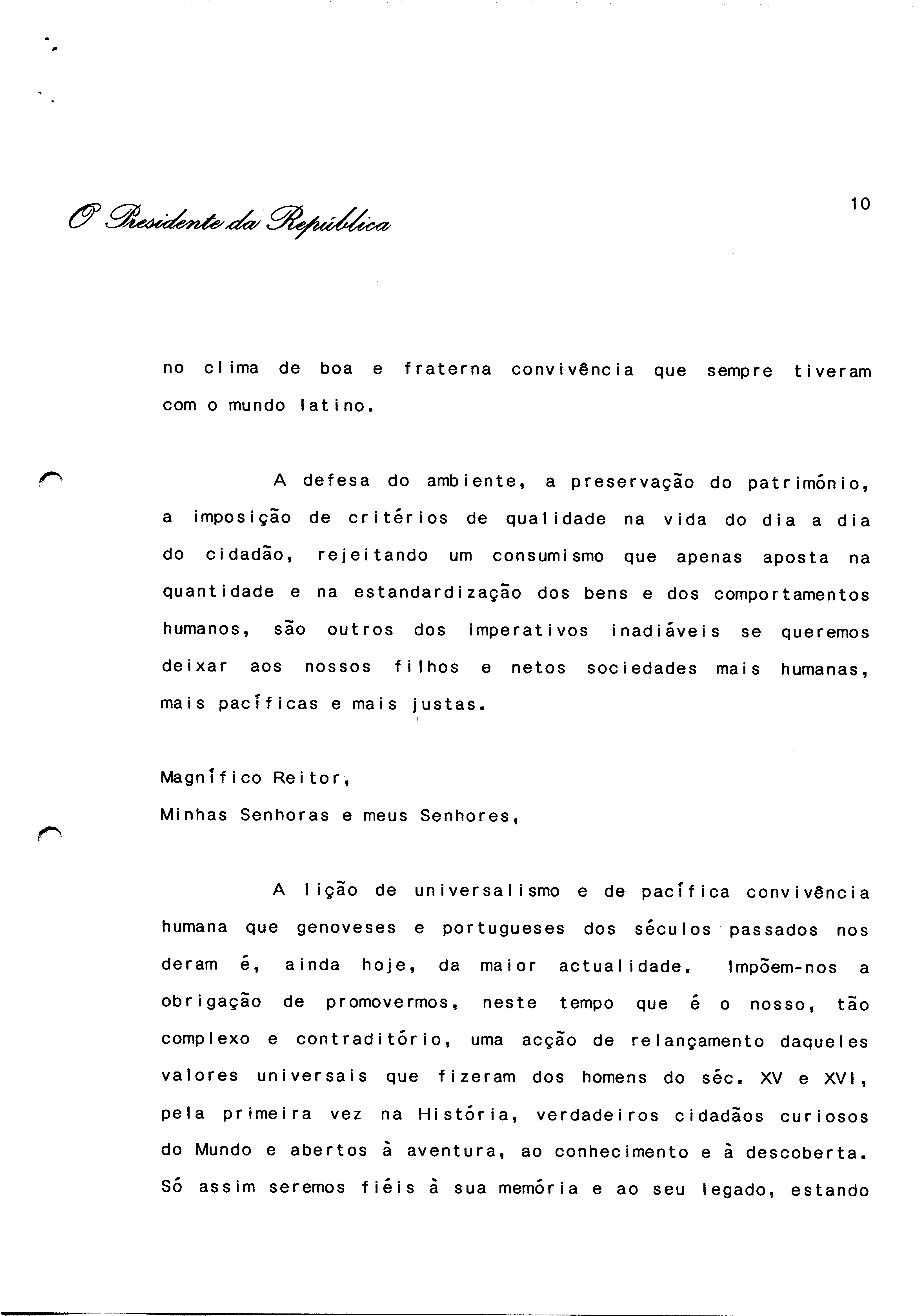 O Presidente da República

10

no clima de boa e fraterna convivência que sempre tiveram com o mundo latino.

A defesa do ambiente, a preservação do património, a imposição de critérios de qualidade na vida do dia a dia do cidadão, rejeitando um consumismo que apenas aposta na quantidade e na estandardização dos bens e dos comportamentos humanos, são outros dos imperativos inadiáveis se queremos deixar aos nossos filhos e netos sociedades mais humanas, mais pacíficas e mais justas.

Magnífico Reitor,
Minhas Senhoras e meus Senhores,

A lição de universalismo e de pacífica convivência humana que genoveses e portugueses dos séculos passados nos deram é, ainda hoje, da maior actualidade. Impõem-nos a obrigação de promovermos, neste tempo que é o nosso, tão complexo e contraditório, uma acção de relançamento daqueles valores universais que fizeram dos homens do séc. XV e XVI, pela primeira vez na História, verdadeiros cidadãos curiosos do Mundo e abertos à aventura, ao conhecimento e à descoberta. Só assim seremos fiéis à sua memória e ao seu legado, estando